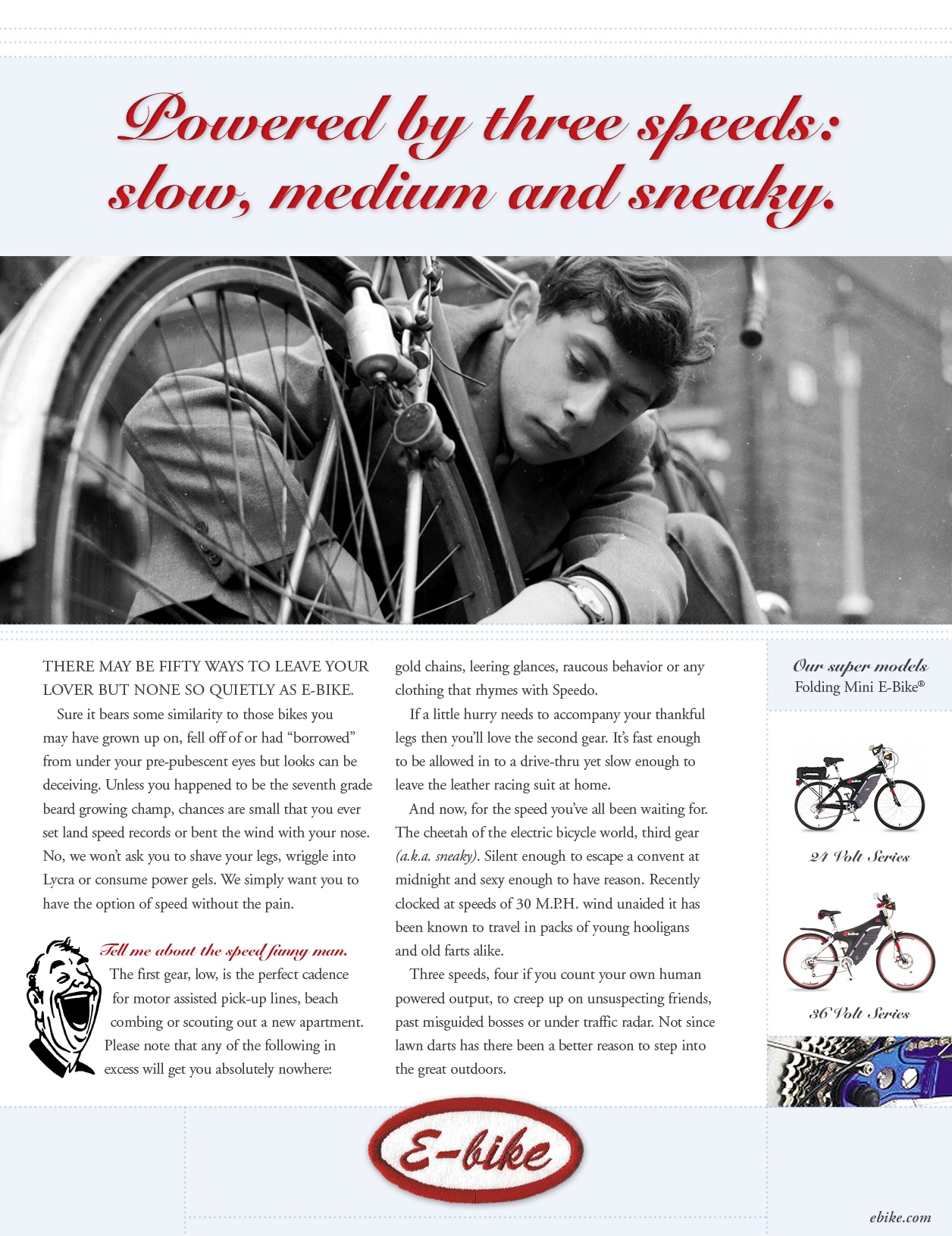 Powered by three speeds: slow, medium and sneaky.

THERE MAY BE FIFTY WAYS TO LEAVE YOUR LOVER BUT NONE SO QUIETLY AS E-BIKE.

Sure it bears some similarity to those bikes you may have grown up on, fell off of or had "borrowed" from under your pre-pubescent eyes but looks can be deceiving. Unless you happened to be the seventh grade beard growing champ, chances are small that you ever set land speed records or bent the wind with your nose. No, we won't ask you to shave your legs, wriggle into Lycra or consume power gels. We simply want you to have the option of speed without the pain.

Tell me about the speed funny man.

The first gear, low, is the perfect cadence for motor assisted pick-up lines, beach combing or scouting out a new apartment. Please note that any of the following in excess will get you absolutely nowhere: gold chains, leering glances, raucous behavior or any clothing that rhymes with Speedo.

If a little hurry needs to accompany your thankful legs then you'll love the second gear. It's fast enough to be allowed in to a drive-thru yet slow enough to leave the leather racing suit at home.

And now, for the speed you've all been waiting for. The cheetah of the electric bicycle world, third gear (a.k.a. sneaky). Silent enough to escape a convent at midnight and sexy enough to have reason. Recently clocked at speeds of 30 M.P.H. wind unaided it has been known to travel in packs of young hooligans and old farts alike.

Three speeds, four if you count your own human powered output, to creep up on unsuspecting friends, past misguided bosses or under traffic radar. Not since lawn darts has there been a better reason to step into the great outdoors.

Our super models
Folding Mini E-Bike®

24 Volt Series

36 Volt Series

E-bike

ebike.com